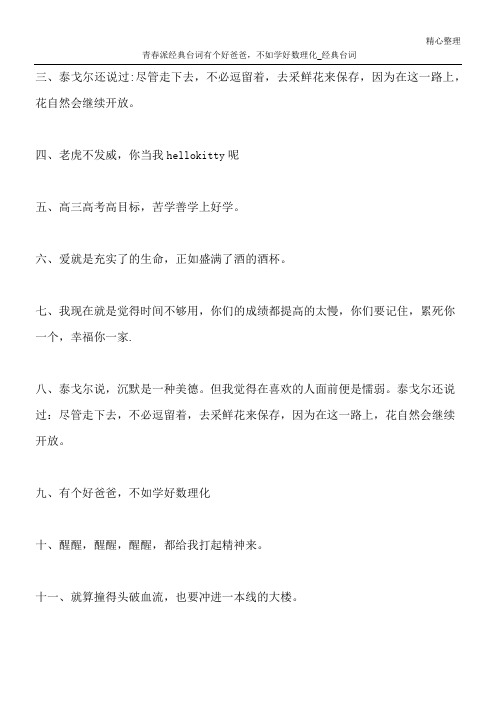 精心整理

青春派经典台词有个好爸爸，不如学好数理化_经典台词

三、泰戈尔还说过:尽管走下去，不必逗留着，去采鲜花来保存，因为在这一路上，花自然会继续开放。

四、老虎不发威，你当我 hellokitty 呢

五、高三高考高目标，苦学善学上好学。

六、爱就是充实了的生命，正如盛满了酒的酒杯。

七、我现在就是觉得时间不够用，你们的成绩都提高的太慢，你们要记住，累死你一个，幸福你一家.

八、泰戈尔说，沉默是一种美德。但我觉得在喜欢的人面前便是懦弱。泰戈尔还说过：尽管走下去，不必逗留着，去采鲜花来保存，因为在这一路上，花自然会继续开放。

九、有个好爸爸，不如学好数理化

十、醒醒，醒醒，醒醒，都给我打起精神来。

十一、就算撞得头破血流，也要冲进一本线的大楼。